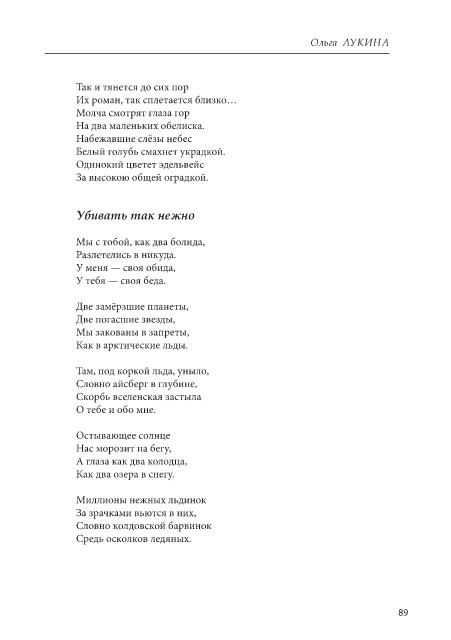 Ольга ЛУКИНА

Так и тянется до сих пор
Их роман, так сплетается близко…
Молча смотрят глаза гор
На два маленьких обелиска.
Набежавшие слёзы небес
Белый голубь смахнет украдкой.
Одинокий цветет эдельвейс
За высокою общей оградкой.

Убивать так нежно

Мы с тобой, как два болида,
Разлетелись в никуда.
У меня — своя обида,
У тебя — своя беда.

Две замёрзшие планеты,
Две погасшие звезды,
Мы закованы в запреты,
Как в арктические льды.

Там, под коркой льда, уныло,
Словно айсберг в глубине,
Скорбь вселенская застыла
О тебе и обо мне.

Остывающее солнце
Нас морозит на бегу,
А глаза как два колодца,
Как два озера в снегу.

Миллионы нежных льдинок
За зрачками вьются в них,
Словно колдовской барвинок
Средь осколков ледяных.

89